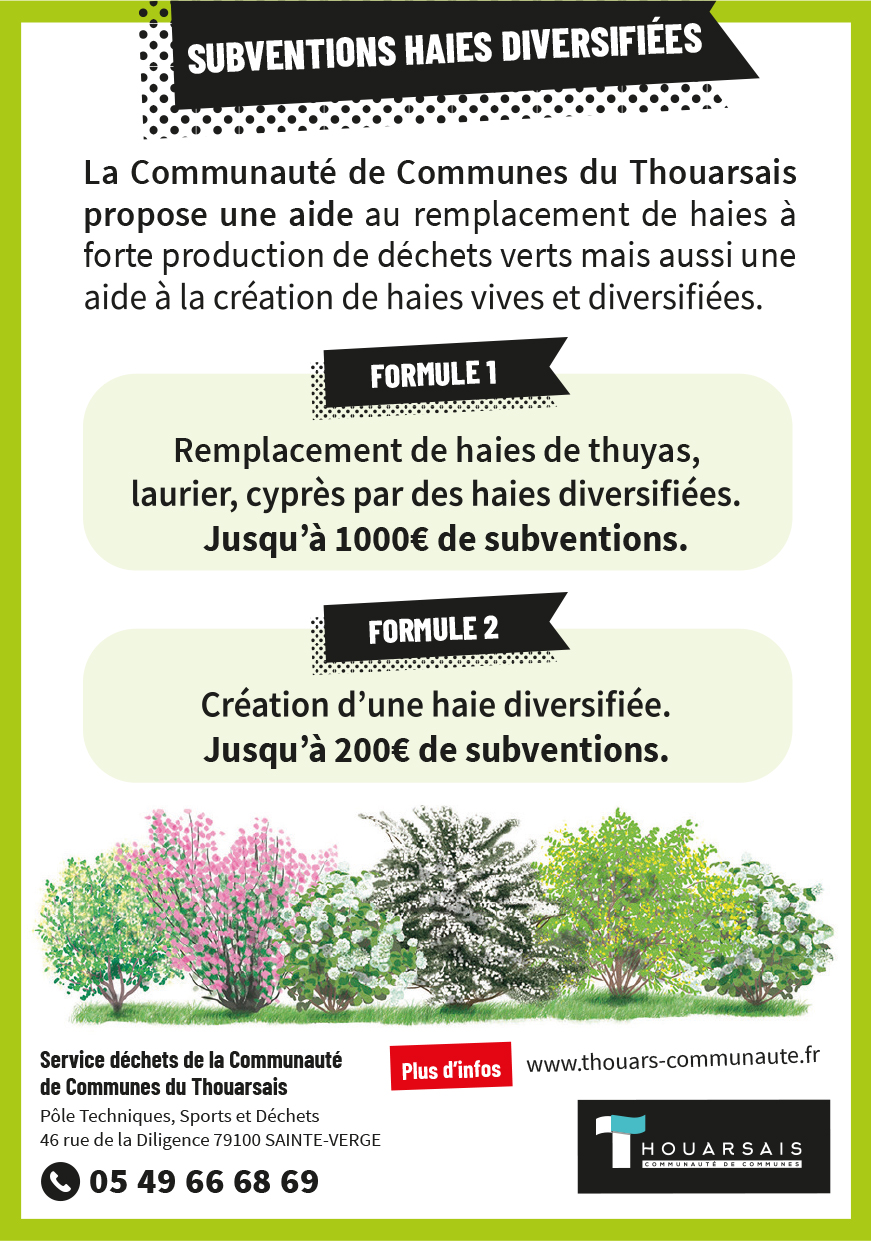 SUBVENTIONS HAIES DIVERSIFIÉES

La Communauté de Communes du Thouarsais propose une aide au remplacement de haies à forte production de déchets verts mais aussi une aide à la création de haies vives et diversifiées.

FORMULE 1

Remplacement de haies de thuyas, laurier, cyprès par des haies diversifiées. Jusqu'à 1000€ de subventions.

FORMULE 2

Création d'une haie diversifiée. Jusqu'à 200€ de subventions.

Service déchets de la Communauté de Communes du Thouarsais
Pôle Techniques, Sports et Déchets
46 rue de la Diligence 79100 SAINTE-VERGE

05 49 66 68 69

Plus d'infos www.thouars-communaute.fr

THOUARSAIS
COMMUNAUTÉ DE COMMUNES